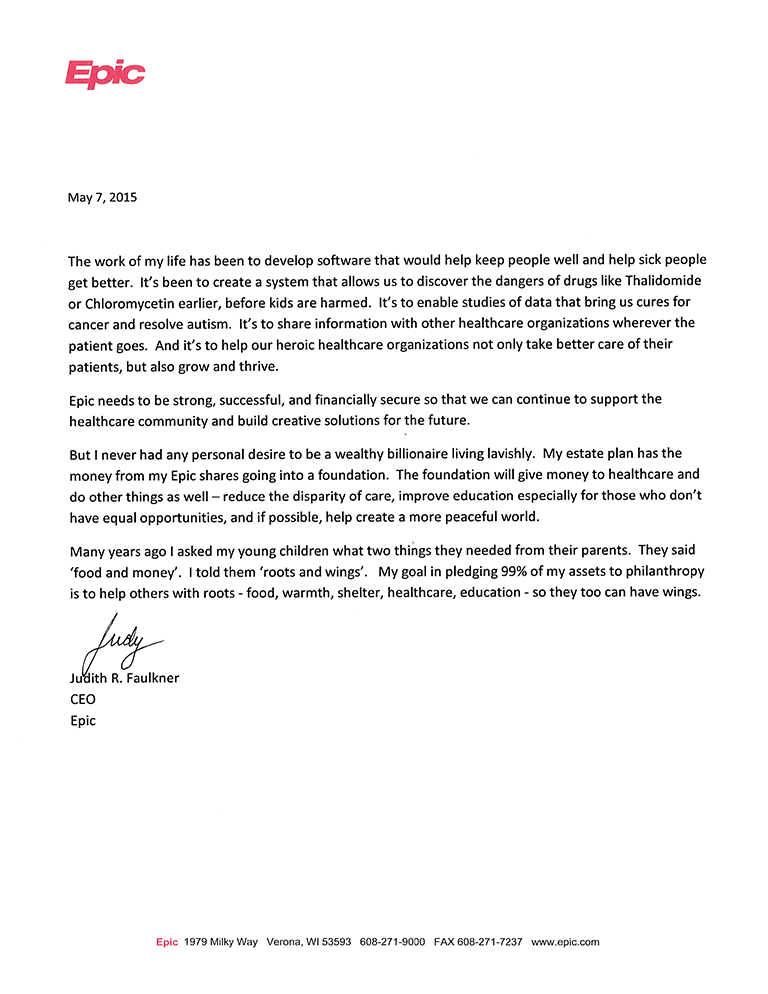 Epic

May 7, 2015

The work of my life has been to develop software that would help keep people well and help sick people get better. It's been to create a system that allows us to discover the dangers of drugs like Thalidomide or Chloromycetin earlier, before kids are harmed. It's to enable studies of data that bring us cures for cancer and resolve autism. It's to share information with other healthcare organizations wherever the patient goes. And it's to help our heroic healthcare organizations not only take better care of their patients, but also grow and thrive.

Epic needs to be strong, successful, and financially secure so that we can continue to support the healthcare community and build creative solutions for the future.

But I never had any personal desire to be a wealthy billionaire living lavishly. My estate plan has the money from my Epic shares going into a foundation. The foundation will give money to healthcare and do other things as well – reduce the disparity of care, improve education especially for those who don't have equal opportunities, and if possible, help create a more peaceful world.

Many years ago I asked my young children what two things they needed from their parents. They said 'food and money'. I told them 'roots and wings'. My goal in pledging 99% of my assets to philanthropy is to help others with roots - food, warmth, shelter, healthcare, education - so they too can have wings.

Judy

Judith R. Faulkner
CEO
Epic

Epic 1979 Milky Way Verona, WI 53593 608-271-9000 FAX 608-271-7237 www.epic.com